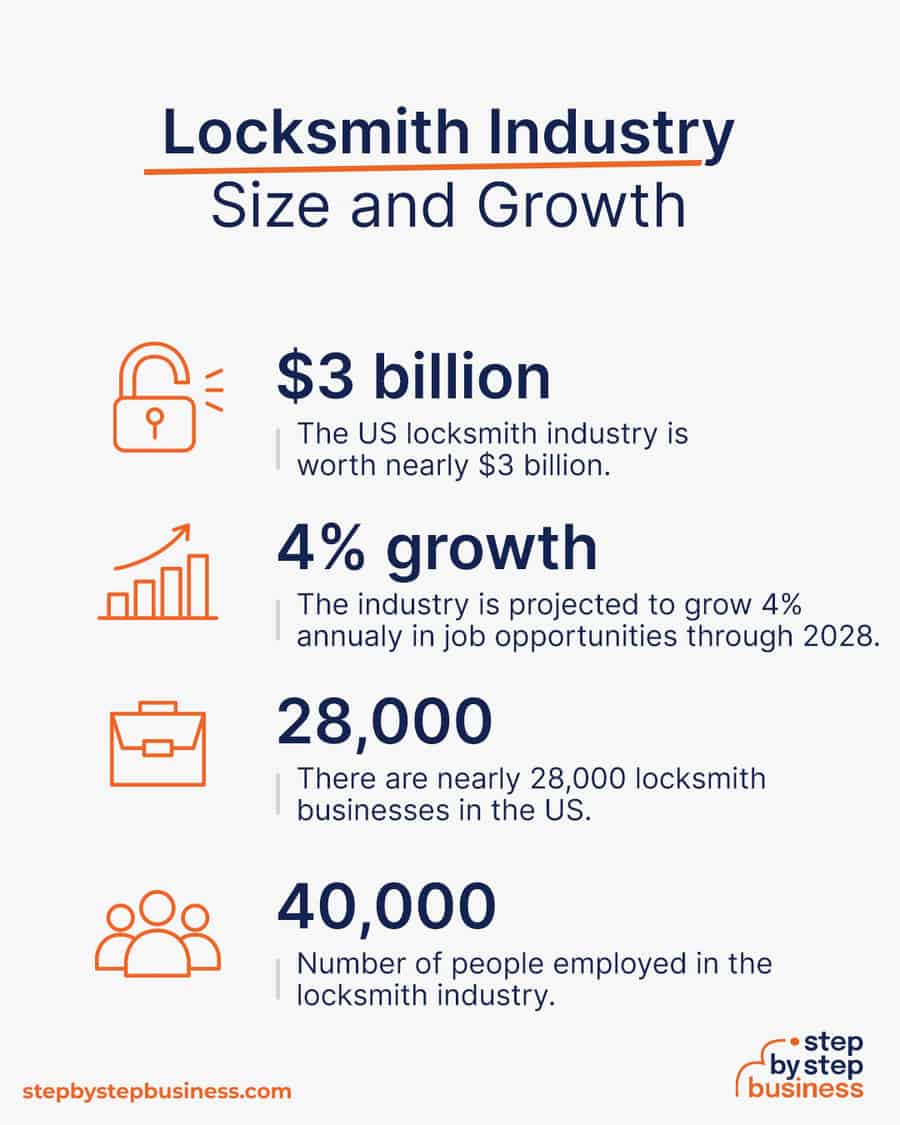 Locksmith Industry
Size and Growth

$3 billion
The US locksmith industry is worth nearly $3 billion.

4% growth
The industry is projected to grow 4% annualy in job opportunities through 2028.

28,000
There are nearly 28,000 locksmith businesses in the US.

40,000
Number of people employed in the locksmith industry.

stepbystepbusiness.com

step by step business